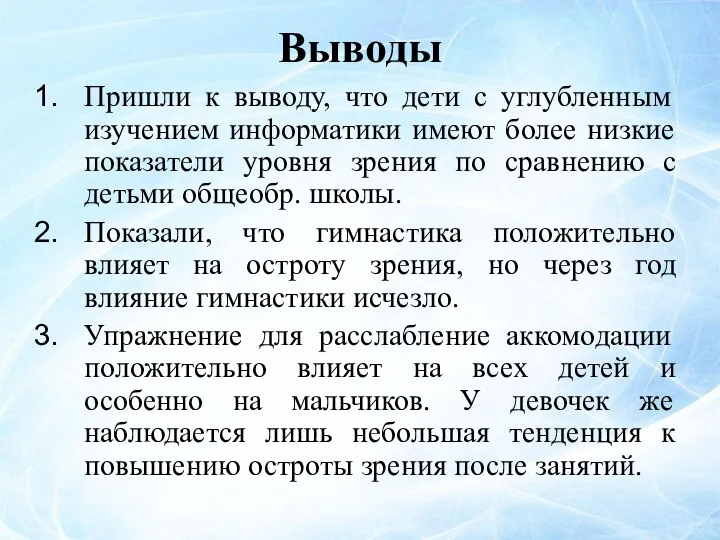 Выводы

1. Пришли к выводу, что дети с углубленным изучением информатики имеют более низкие показатели уровня зрения по сравнению с детьми общеобр. школы.

2. Показали, что гимнастика положительно влияет на остроту зрения, но через год влияние гимнастики исчезло.

3. Упражнение для расслабление аккомодации положительно влияет на всех детей и особенно на мальчиков. У девочек же наблюдается лишь небольшая тенденция к повышению остроты зрения после занятий.